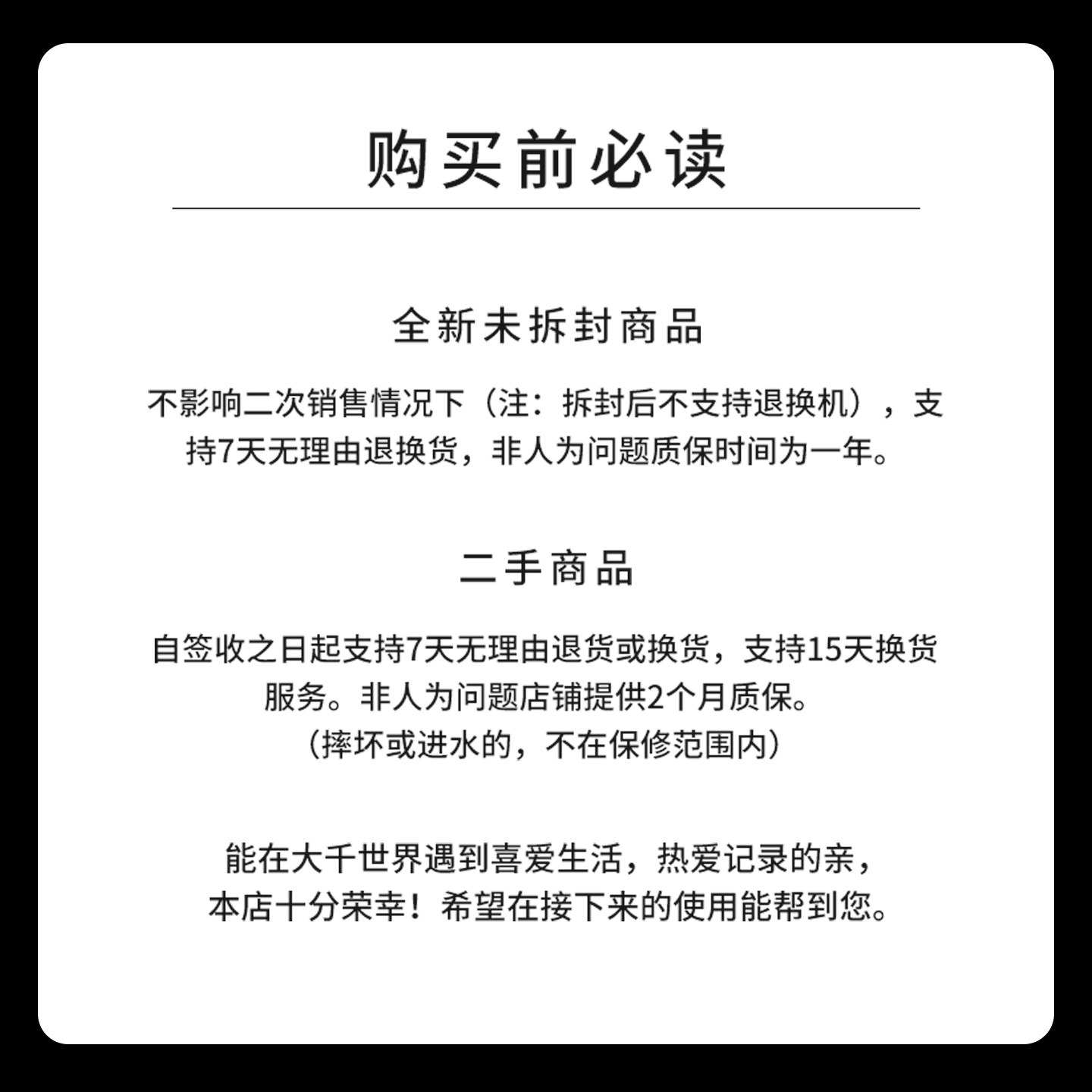 购买前必读

全新未拆封商品

不影响二次销售情况下（注：拆封后不支持退换机），支持7天无理由退换货，非人为问题质保时间为一年。

二手商品

自签收之日起支持7天无理由退货或换货，支持15天换货服务。非人为问题店铺提供2个月质保。
（摔坏或进水的，不在保修范围内）

能在大千世界遇到喜爱生活，热爱记录的亲，
本店十分荣幸！希望在接下来的使用能帮到您。